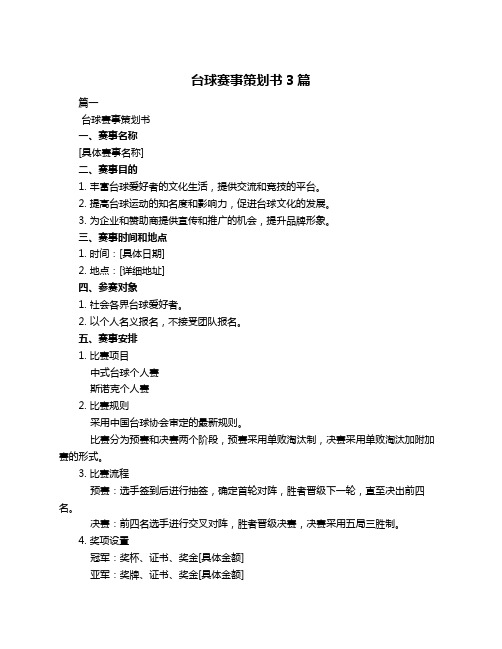 台球赛事策划书 3 篇

篇一

台球赛事策划书

一、赛事名称

[具体赛事名称]

二、赛事目的

1. 丰富台球爱好者的文化生活，提供交流和竞技的平台。

2. 提高台球运动的知名度和影响力，促进台球文化的发展。

3. 为企业和赞助商提供宣传和推广的机会，提升品牌形象。

三、赛事时间和地点

1. 时间：[具体日期]

2. 地点：[详细地址]

四、参赛对象

1. 社会各界台球爱好者。

2. 以个人名义报名，不接受团队报名。

五、赛事安排

1. 比赛项目

中式台球个人赛

斯诺克个人赛

2. 比赛规则

采用中国台球协会审定的最新规则。

比赛分为预赛和决赛两个阶段，预赛采用单败淘汰制，决赛采用单败淘汰加附加赛的形式。

3. 比赛流程

预赛：选手签到后进行抽签，确定首轮对阵，胜者晋级下一轮，直至决出前四名。

决赛：前四名选手进行交叉对阵，胜者晋级决赛，决赛采用五局三胜制。

4. 奖项设置

冠军：奖杯、证书、奖金[具体金额]

亚军：奖牌、证书、奖金[具体金额]